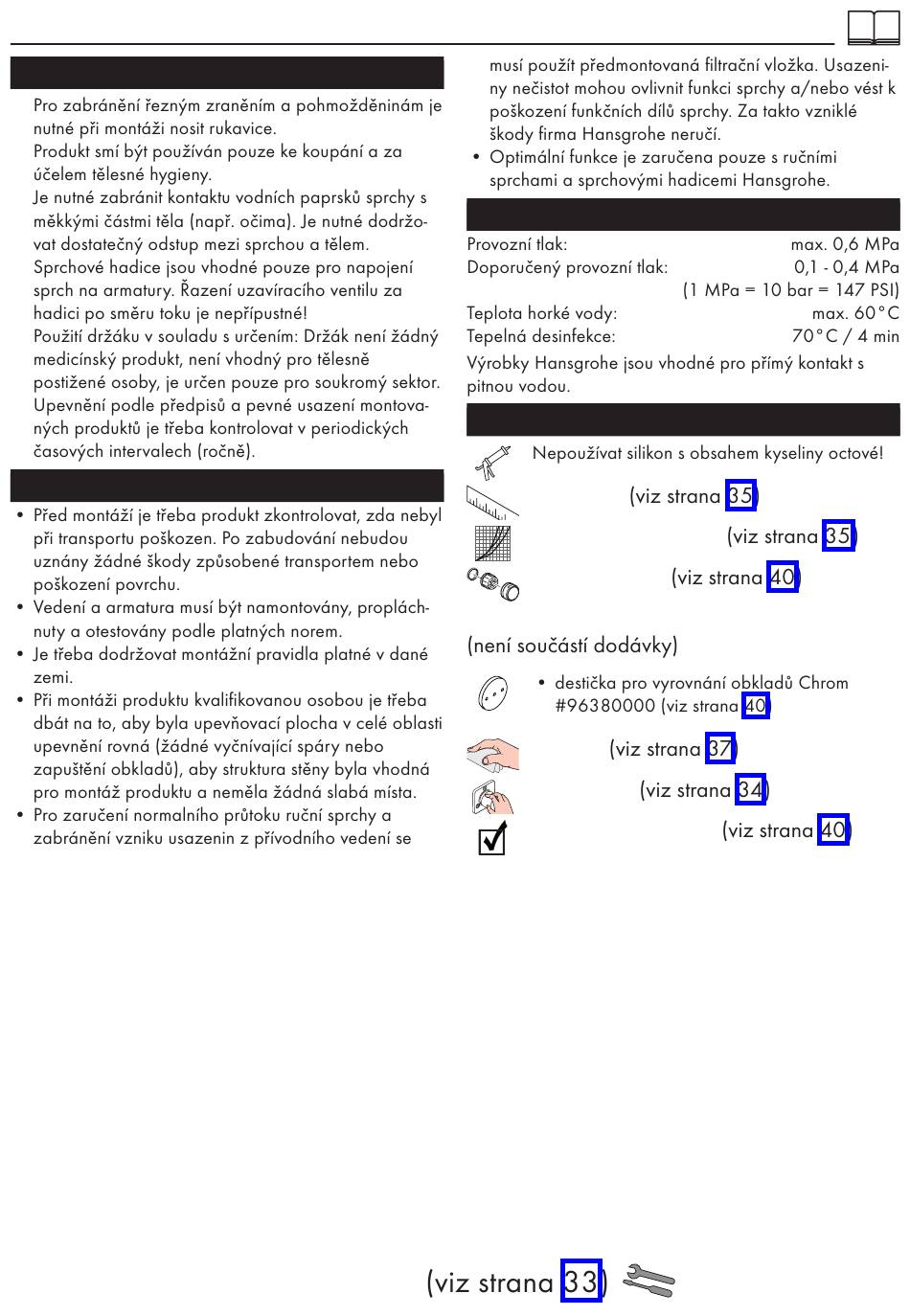 Pro zabránění řezným zraněním a pohmožděninám je nutné při montáži nosit rukavice.
Produkt smí být používán pouze ke koupání a za účelem tělesné hygieny.
Je nutné zabránit kontaktu vodních paprsků sprchy s měkkými částmi těla (např. očima). Je nutné dodržovat dostatečný odstup mezi sprchou a tělem.
Sprchové hadice jsou vhodné pouze pro napojení sprch na armatury. Řazení uzavíracího ventilu za hadici po směru toku je nepřípustné!
Použití držáku v souladu s určením: Držák není žádný medicínský produkt, není vhodný pro tělesně postižené osoby, je určen pouze pro soukromý sektor.
Upevnění podle předpisů a pevné usazení montovaných produktů je třeba kontrolovat v periodických časových intervalech (ročně).

• Před montáží je třeba produkt zkontrolovat, zda nebyl při transportu poškozen. Po zabudování nebudou uznány žádné škody způsobené transportem nebo poškození povrchu.
• Vedení a armatura musí být namontovány, propláchnuty a otestovány podle platných norem.
• Je třeba dodržovat montážní pravidla platné v dané zemi.
• Při montáži produktu kvalifikovanou osobou je třeba dbát na to, aby byla upevňovací plocha v celé oblasti upevnění rovná (žádné vyčnívající spáry nebo zapuštění obkladů), aby struktura stěny byla vhodná pro montáž produktu a neměla žádná slabá místa.
• Pro zaručení normalního průtoku ruční sprchy a zabránění vzniku usazenin z přívodního vedení se musí použít předmontovaná filtrační vložka. Usazeniny nečistot mohou ovlivnit funkci sprchy a/nebo vést k poškození funkčních dílů sprchy. Za takto vzniklé škody firma Hansgrohe neručí.
• Optimální funkce je zaručena pouze s ručními sprchami a sprchovými hadicemi Hansgrohe.

| | |
|---|---|
| Provozní tlak: | max. 0,6 MPa |
| Doporučený provozní tlak: | 0,1 - 0,4 MPa |
| | (1 MPa = 10 bar = 147 PSI) |
| Teplota horké vody: | max. 60°C |
| Tepelná desinfekce: | 70°C / 4 min |

Výrobky Hansgrohe jsou vhodné pro přímý kontakt s pitnou vodou.

Nepoužívat silikon s obsahem kyseliny octové!
(viz strana 35)
(viz strana 35)
(viz strana 40)

(není součástí dodávky)
• destička pro vyrovnání obkladů Chrom #96380000 (viz strana 40)
(viz strana 37)
(viz strana 34)
(viz strana 40)

(viz strana 33)